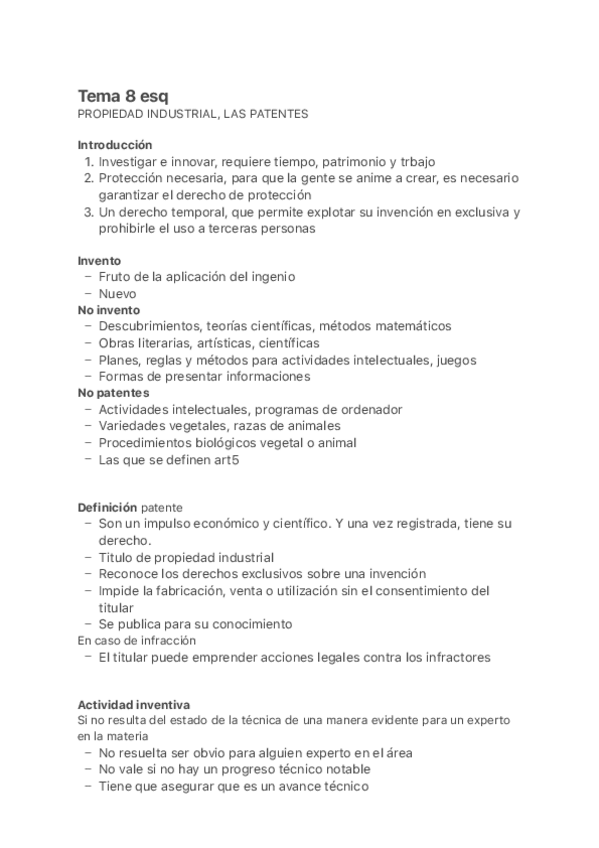 Tema 8 esq
PROPIEDAD INDUSTRIAL, LAS PATENTES

Introducción
1. Investigar e innovar, requiere tiempo, patrimonio y trbajo
2. Protección necesaria, para que la gente se anime a crear, es necesario garantizar el derecho de protección
3. Un derecho temporal, que permite explotar su invención en exclusiva y prohibirle el uso a terceras personas

Invento
– Fruto de la aplicación del ingenio
– Nuevo
No invento
– Descubrimientos, teorías científicas, métodos matemáticos
– Obras literarias, artísticas, científicas
– Planes, reglas y métodos para actividades intelectuales, juegos
– Formas de presentar informaciones
No patentes
– Actividades intelectuales, programas de ordenador
– Variedades vegetales, razas de animales
– Procedimientos biológicos vegetal o animal
– Las que se definen art5

Definición patente
– Son un impulso económico y científico. Y una vez registrada, tiene su derecho.
– Titulo de propiedad industrial
– Reconoce los derechos exclusivos sobre una invención
– Impide la fabricación, venta o utilización sin el consentimiento del titular
– Se publica para su conocimiento
En caso de infracción
– El titular puede emprender acciones legales contra los infractores

Actividad inventiva
Si no resulta del estado de la técnica de una manera evidente para un experto en la materia
– No resuelta ser obvio para alguien experto en el área
– No vale si no hay un progreso técnico notable
– Tiene que asegurar que es un avance técnico